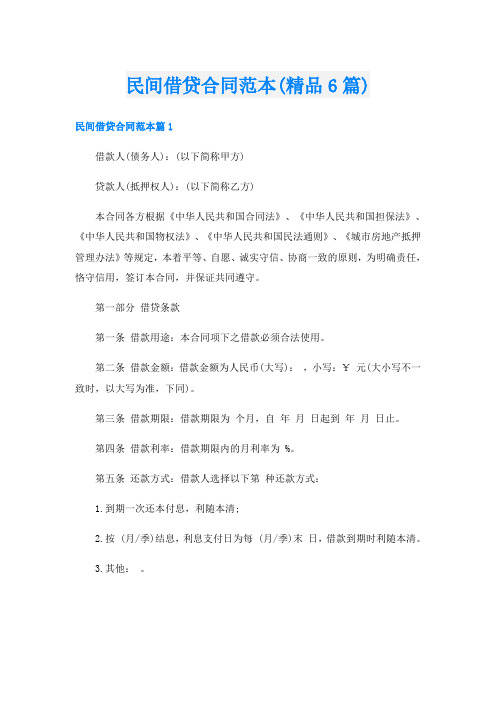 民间借贷合同范本(精品6篇)

民间借贷合同范本篇1

借款人(债务人)：(以下简称甲方)

贷款人(抵押权人)：(以下简称乙方)

本合同各方根据《中华人民共和国合同法》、《中华人民共和国担保法》、《中华人民共和国物权法》、《中华人民共和国民法通则》、《城市房地产抵押管理办法》等规定，本着平等、自愿、诚实守信、协商一致的原则，为明确责任，恪守信用，签订本合同，并保证共同遵守。

第一部分 借贷条款

第一条 借款用途：本合同项下之借款必须合法使用。

第二条 借款金额：借款金额为人民币(大写)： ，小写：￥ 元(大小写不一致时，以大写为准，下同)。

第三条 借款期限：借款期限为 个月，自 年 月 日起到 年 月 日止。

第四条 借款利率：借款期限内的月利率为 %。

第五条 还款方式：借款人选择以下第 种还款方式：

1.到期一次还本付息，利随本清；

2.按 (月/季)结息，利息支付日为每 (月/季)末 日，借款到期时利随本清。

3.其他： 。